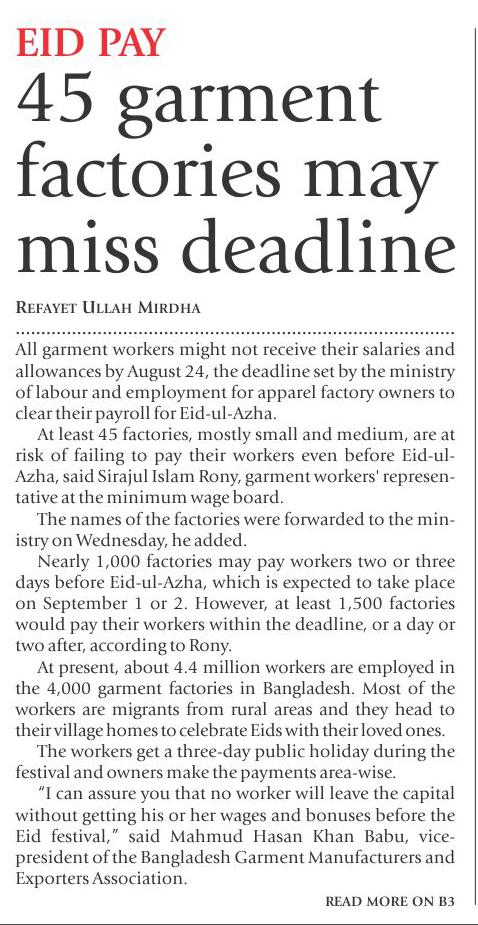 EID PAY

45 garment factories may miss deadline

REFAYET ULLAH MIRDHA

All garment workers might not receive their salaries and allowances by August 24, the deadline set by the ministry of labour and employment for apparel factory owners to clear their payroll for Eid-ul-Azha.

At least 45 factories, mostly small and medium, are at risk of failing to pay their workers even before Eid-ul-Azha, said Sirajul Islam Rony, garment workers' representative at the minimum wage board.

The names of the factories were forwarded to the ministry on Wednesday, he added.

Nearly 1,000 factories may pay workers two or three days before Eid-ul-Azha, which is expected to take place on September 1 or 2. However, at least 1,500 factories would pay their workers within the deadline, or a day or two after, according to Rony.

At present, about 4.4 million workers are employed in the 4,000 garment factories in Bangladesh. Most of the workers are migrants from rural areas and they head to their village homes to celebrate Eids with their loved ones.

The workers get a three-day public holiday during the festival and owners make the payments area-wise.

"I can assure you that no worker will leave the capital without getting his or her wages and bonuses before the Eid festival," said Mahmud Hasan Khan Babu, vice-president of the Bangladesh Garment Manufacturers and Exporters Association.

READ MORE ON B3